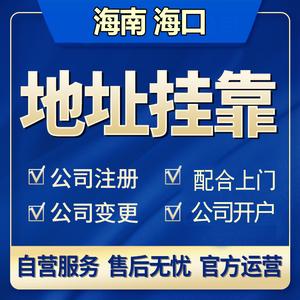 海南 海口

地址挂靠

☑ 公司注册 ☑ 配合上门

☑ 公司变更 ☑ 公司开户

自营服务 售后无忧 官方运营